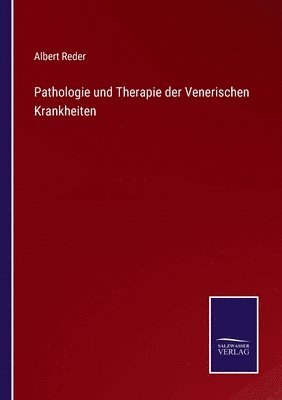 Albert Reder

Pathologie und Therapie der Venerischen Krankheiten

SALZWASSER VERLAG